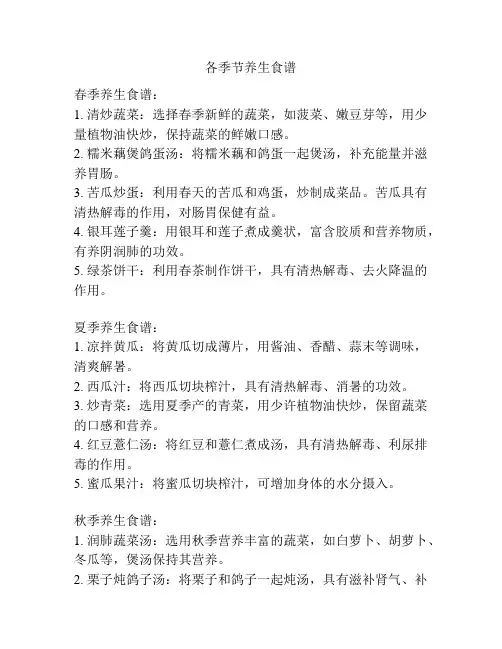 各季节养生食谱

春季养生食谱：
1. 清炒蔬菜：选择春季新鲜的蔬菜，如菠菜、嫩豆芽等，用少量植物油快炒，保持蔬菜的鲜嫩口感。
2. 糯米藕煲鸽蛋汤：将糯米藕和鸽蛋一起煲汤，补充能量并滋养胃肠。
3. 苦瓜炒蛋：利用春天的苦瓜和鸡蛋，炒制成菜品。苦瓜具有清热解毒的作用，对肠胃保健有益。
4. 银耳莲子羹：用银耳和莲子煮成羹状，富含胶质和营养物质，有养阴润肺的功效。
5. 绿茶饼干：利用春茶制作饼干，具有清热解毒、去火降温的作用。

夏季养生食谱：
1. 凉拌黄瓜：将黄瓜切成薄片，用酱油、香醋、蒜末等调味，清爽解暑。
2. 西瓜汁：将西瓜切块榨汁，具有清热解毒、消暑的功效。
3. 炒青菜：选用夏季产的青菜，用少许植物油快炒，保留蔬菜的口感和营养。
4. 红豆薏仁汤：将红豆和薏仁煮成汤，具有清热解毒、利尿排毒的作用。
5. 蜜瓜果汁：将蜜瓜切块榨汁，可增加身体的水分摄入。

秋季养生食谱：
1. 润肺蔬菜汤：选用秋季营养丰富的蔬菜，如白萝卜、胡萝卜、冬瓜等，煲汤保持其营养。
2. 栗子炖鸽子汤：将栗子和鸽子一起炖汤，具有滋补肾气、补